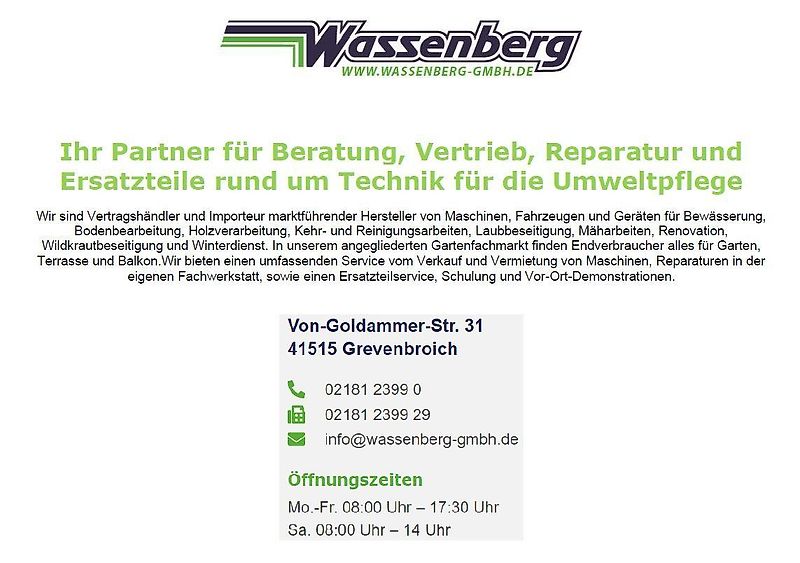 Wassenberg
WWW.WASSENBERG-GMBH.DE

Ihr Partner für Beratung, Vertrieb, Reparatur und Ersatzteile rund um Technik für die Umweltpflege

Wir sind Vertragshändler und Importeur marktführender Hersteller von Maschinen, Fahrzeugen und Geräten für Bewässerung, Bodenbearbeitung, Holzverarbeitung, Kehr- und Reinigungsarbeiten, Laubbeseitigung, Mäharbeiten, Renovation, Wildkrautbeseitigung und Winterdienst. In unserem angegliederten Gartenfachmarkt finden Endverbraucher alles für Garten, Terrasse und Balkon.Wir bieten einen umfassenden Service vom Verkauf und Vermietung von Maschinen, Reparaturen in der eigenen Fachwerkstatt, sowie einen Ersatzteilservice, Schulung und Vor-Ort-Demonstrationen.

Von-Goldammer-Str. 31
41515 Grevenbroich

02181 2399 0
02181 2399 29
info@wassenberg-gmbh.de

Öffnungszeiten
Mo.-Fr. 08:00 Uhr – 17:30 Uhr
Sa. 08:00 Uhr – 14 Uhr